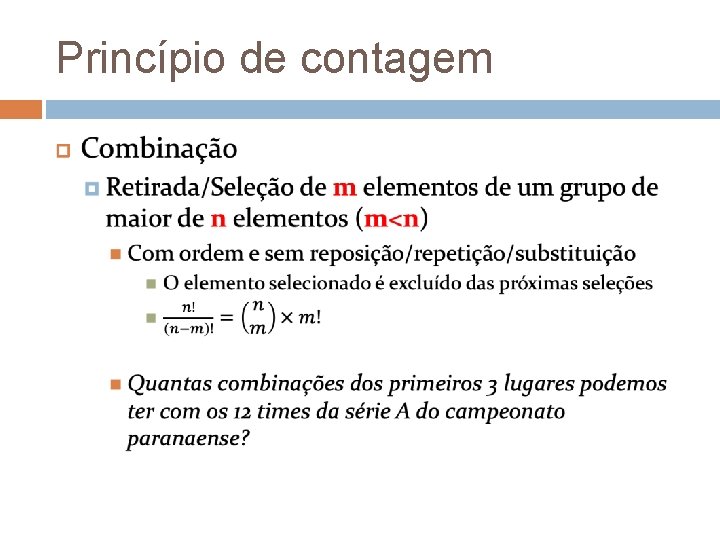 Princípio de contagem

Combinação

Retirada/Seleção de m elementos de um grupo de maior de n elementos (m<n)

Com ordem e sem reposição/repetição/substituição

O elemento selecionado é excluído das próximas seleções

$\frac{n!}{(n-m)!} = \binom{n}{m} \times m!$

Quantas combinações dos primeiros 3 lugares podemos ter com os 12 times da série A do campeonato paranaense?